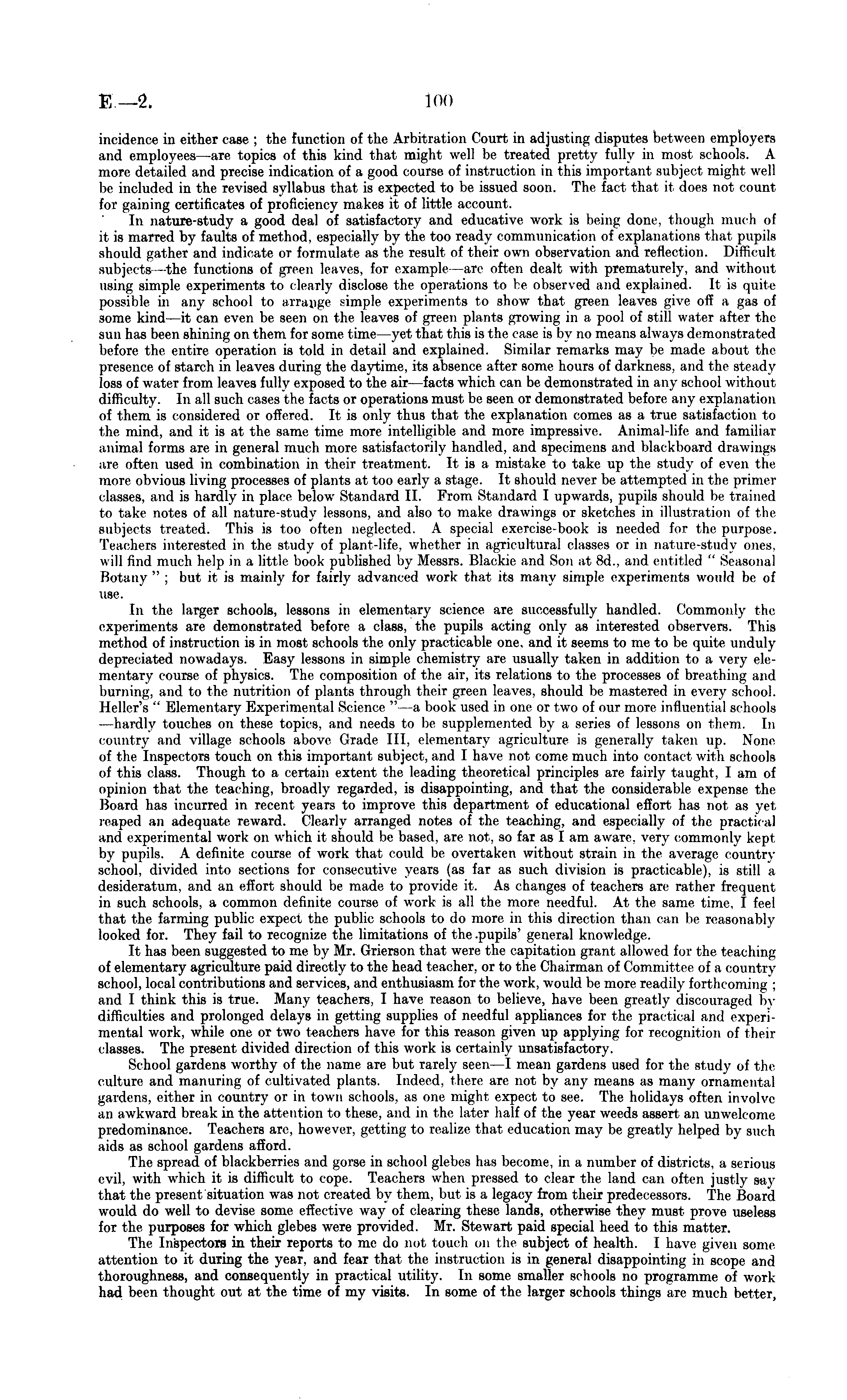 E.—2.

100

incidence in either case ; the function of the Arbitration Court in adjusting disputes between employers and employees—are topics of this kind that might well be treated pretty fully in most schools. A more detailed and precise indication of a good course of instruction in this important subject might well be included in the revised syllabus that is expected to be issued soon. The fact that it does not count for gaining certificates of proficiency makes it of little account.

In nature-study a good deal of satisfactory and educative work is being done, though much of it is marred by faults of method, especially by the too ready communication of explanations that pupils should gather and indicate or formulate as the result of their own observation and reflection. Difficult subjects—the functions of green leaves, for example—are often dealt with prematurely, and without using simple experiments to clearly disclose the operations to be observed and explained. It is quite possible in any school to arrange simple experiments to show that green leaves give off a gas of some kind—it can even be seen on the leaves of green plants growing in a pool of still water after the sun has been shining on them for some time—yet that this is the case is by no means always demonstrated before the entire operation is told in detail and explained. Similar remarks may be made about the presence of starch in leaves during the daytime, its absence after some hours of darkness, and the steady loss of water from leaves fully exposed to the air—facts which can be demonstrated in any school without difficulty. In all such cases the facts or operations must be seen or demonstrated before any explanation of them is considered or offered. It is only thus that the explanation comes as a true satisfaction to the mind, and it is at the same time more intelligible and more impressive. Animal-life and familiar animal forms are in general much more satisfactorily handled, and specimens and blackboard drawings are often used in combination in their treatment. It is a mistake to take up the study of even the more obvious living processes of plants at too early a stage. It should never be attempted in the primer classes, and is hardly in place below Standard II. From Standard I upwards, pupils should be trained to take notes of all nature-study lessons, and also to make drawings or sketches in illustration of the subjects treated. This is too often neglected. A special exercise-book is needed for the purpose. Teachers interested in the study of plant-life, whether in agricultural classes or in nature-study ones, will find much help in a little book published by Messrs. Blackie and Son at 8d., and entitled " Seasonal Botany " ; but it is mainly for fairly advanced work that its many simple experiments would be of use.

In the larger schools, lessons in elementary science are successfully handled. Commonly the experiments are demonstrated before a class, the pupils acting only as interested observers. This method of instruction is in most schools the only practicable one, and it seems to me to be quite unduly depreciated nowadays. Easy lessons in simple chemistry are usually taken in addition to a very elementary course of physics. The composition of the air, its relations to the processes of breathing and burning, and to the nutrition of plants through their green leaves, should be mastered in every school. Heller's " Elementary Experimental Science "—a book used in one or two of our more influential schools —hardly touches on these topics, and needs to be supplemented by a series of lessons on them. In country and village schools above Grade III, elementary agriculture is generally taken up. None of the Inspectors touch on this important subject, and I have not come much into contact with schools of this class. Though to a certain extent the leading theoretical principles are fairly taught, I am of opinion that the teaching, broadly regarded, is disappointing, and that the considerable expense the Board has incurred in recent years to improve this department of educational effort has not as yet reaped an adequate reward. Clearly arranged notes of the teaching, and especially of the practical and experimental work on which it should be based, are not, so far as I am aware, very commonly kept by pupils. A definite course of work that could be overtaken without strain in the average country school, divided into sections for consecutive years (as far as such division is practicable), is still a desideratum, and an effort should be made to provide it. As changes of teachers are rather frequent in such schools, a common definite course of work is all the more needful. At the same time, I feel that the farming public expect the public schools to do more in this direction than can be reasonably looked for. They fail to recognize the limitations of the pupils' general knowledge.

It has been suggested to me by Mr. Grierson that were the capitation grant allowed for the teaching of elementary agriculture paid directly to the head teacher, or to the Chairman of Committee of a country school, local contributions and services, and enthusiasm for the work, would be more readily forthcoming ; and I think this is true. Many teachers, I have reason to believe, have been greatly discouraged by difficulties and prolonged delays in getting supplies of needful appliances for the practical and experimental work, while one or two teachers have for this reason given up applying for recognition of their classes. The present divided direction of this work is certainly unsatisfactory.

School gardens worthy of the name are but rarely seen—I mean gardens used for the study of the culture and manuring of cultivated plants. Indeed, there are not by any means as many ornamental gardens, either in country or in town schools, as one might expect to see. The holidays often involve an awkward break in the attention to these, and in the later half of the year weeds assert an unwelcome predominance. Teachers are, however, getting to realize that education may be greatly helped by such aids as school gardens afford.

The spread of blackberries and gorse in school glebes has become, in a number of districts, a serious evil, with which it is difficult to cope. Teachers when pressed to clear the land can often justly say that the present situation was not created by them, but is a legacy from their predecessors. The Board would do well to devise some effective way of clearing these lands, otherwise they must prove useless for the purposes for which glebes were provided. Mr. Stewart paid special heed to this matter.

The Inspectors in their reports to me do not touch on the subject of health. I have given some attention to it during the year, and fear that the instruction is in general disappointing in scope and thoroughness, and consequently in practical utility. In some smaller schools no programme of work had been thought out at the time of my visits. In some of the larger schools things are much better,